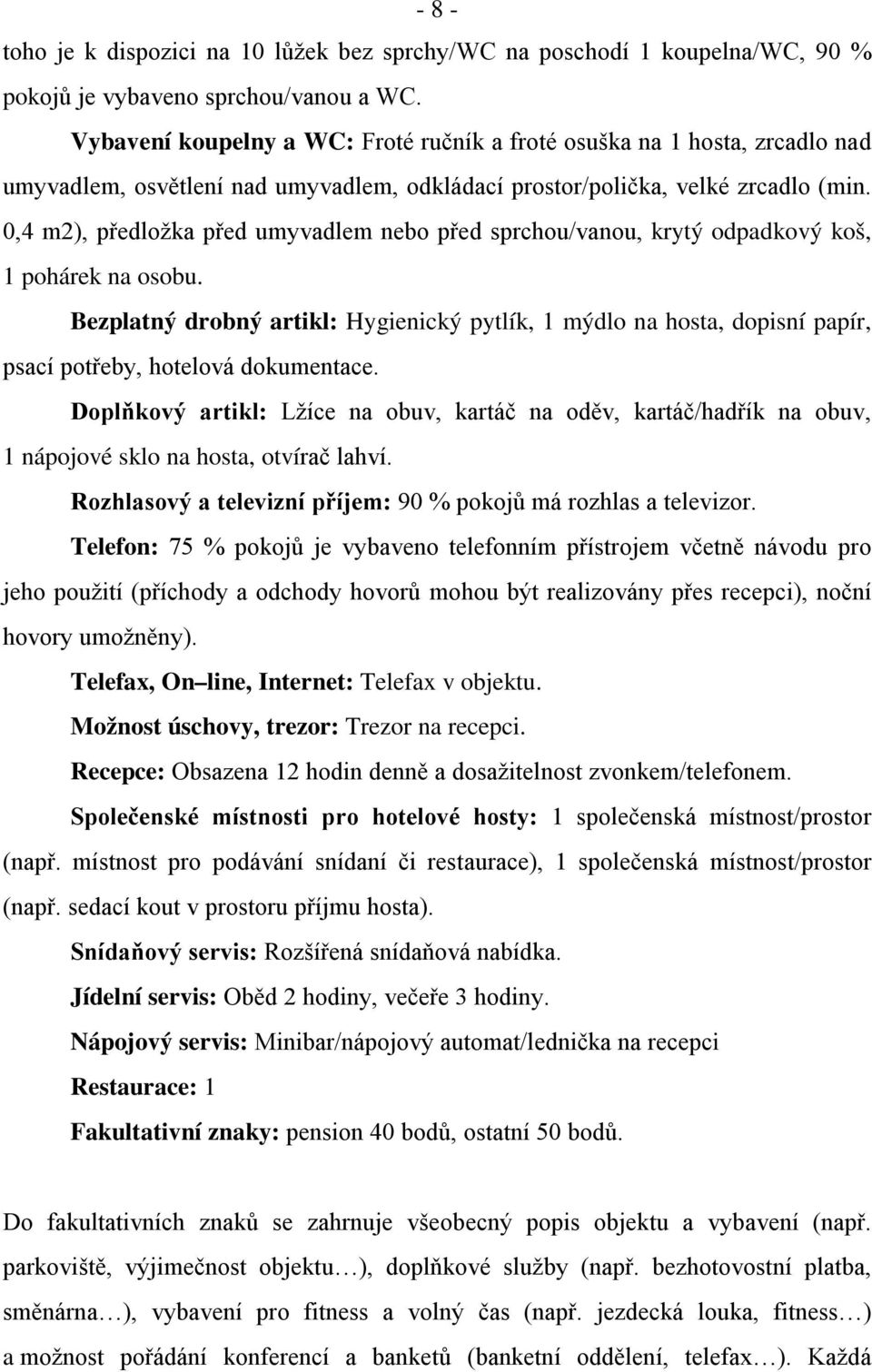 - 8 -

toho je k dispozici na 10 lůžek bez sprchy/WC na poschodí 1 koupelna/WC, 90 % pokojů je vybaveno sprchou/vanou a WC.

Vybavení koupelny a WC: Froté ručník a froté osuška na 1 hosta, zrcadlo nad umyvadlem, osvětlení nad umyvadlem, odkládací prostor/polička, velké zrcadlo (min. 0,4 m2), předložka před umyvadlem nebo před sprchou/vanou, krytý odpadkový koš, 1 pohárek na osobu.

Bezplatný drobný artikl: Hygienický pytlík, 1 mýdlo na hosta, dopisní papír, psací potřeby, hotelová dokumentace.

Doplňkový artikl: Lžíce na obuv, kartáč na oděv, kartáč/hadřík na obuv, 1 nápojové sklo na hosta, otvírač lahví.

Rozhlasový a televizní příjem: 90 % pokojů má rozhlas a televizor.

Telefon: 75 % pokojů je vybaveno telefonním přístrojem včetně návodu pro jeho použití (příchody a odchody hovorů mohou být realizovány přes recepci), noční hovory umožněny).

Telefax, On–line, Internet: Telefax v objektu.

Možnost úschovy, trezor: Trezor na recepci.

Recepce: Obsazena 12 hodin denně a dosažitelnost zvonkem/telefonem.

Společenské místnosti pro hotelové hosty: 1 společenská místnost/prostor (např. místnost pro podávání snídaní či restaurace), 1 společenská místnost/prostor (např. sedací kout v prostoru příjmu hosta).

Snídaňový servis: Rozšířená snídaňová nabídka.

Jídelní servis: Oběd 2 hodiny, večeře 3 hodiny.

Nápojový servis: Minibar/nápojový automat/lednička na recepci

Restaurace: 1

Fakultativní znaky: pension 40 bodů, ostatní 50 bodů.

Do fakultativních znaků se zahrnuje všeobecný popis objektu a vybavení (např. parkoviště, výjimečnost objektu…), doplňkové služby (např. bezhotovostní platba, směnárna…), vybavení pro fitness a volný čas (např. jezdecká louka, fitness…) a možnost pořádání konferencí a banketů (banketní oddělení, telefax…). Každá